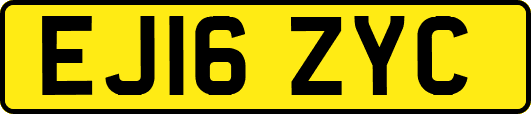 EJ16 ZYC